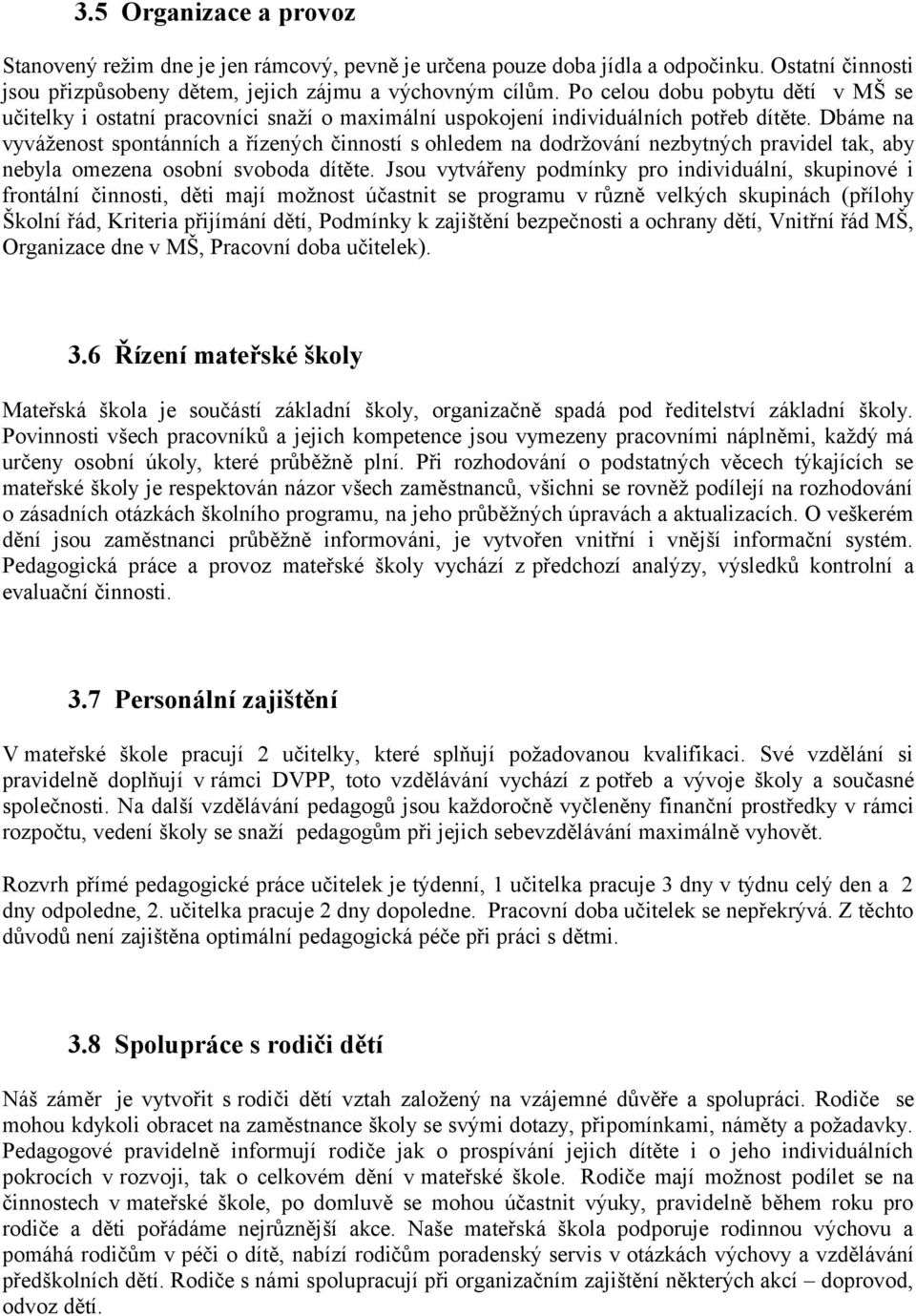 3.5 Organizace a provoz

Stanovený režim dne je jen rámcový, pevně je určena pouze doba jídla a odpočinku. Ostatní činnosti jsou přizpůsobeny dětem, jejich zájmu a výchovným cílům. Po celou dobu pobytu dětí v MŠ se učitelky i ostatní pracovníci snaží o maximální uspokojení individuálních potřeb dítěte. Dbáme na vyváženost spontánních a řízených činností s ohledem na dodržování nezbytných pravidel tak, aby nebyla omezena osobní svoboda dítěte. Jsou vytvářeny podmínky pro individuální, skupinové i frontální činnosti, děti mají možnost účastnit se programu v různě velkých skupinách (přílohy Školní řád, Kriteria přijímání dětí, Podmínky k zajištění bezpečnosti a ochrany dětí, Vnitřní řád MŠ, Organizace dne v MŠ, Pracovní doba učitelek).

3.6 Řízení mateřské školy

Mateřská škola je součástí základní školy, organizačně spadá pod ředitelství základní školy. Povinnosti všech pracovníků a jejich kompetence jsou vymezeny pracovními náplněmi, každý má určeny osobní úkoly, které průběžně plní. Při rozhodování o podstatných věcech týkajících se mateřské školy je respektován názor všech zaměstnanců, všichni se rovněž podílejí na rozhodování o zásadních otázkách školního programu, na jeho průběžných úpravách a aktualizacích. O veškerém dění jsou zaměstnanci průběžně informováni, je vytvořen vnitřní i vnější informační systém. Pedagogická práce a provoz mateřské školy vychází z předchozí analýzy, výsledků kontrolní a evaluační činnosti.

3.7 Personální zajištění

V mateřské škole pracují 2 učitelky, které splňují požadovanou kvalifikaci. Své vzdělání si pravidelně doplňují v rámci DVPP, toto vzdělávání vychází z potřeb a vývoje školy a současné společnosti. Na další vzdělávání pedagogů jsou každoročně vyčleněny finanční prostředky v rámci rozpočtu, vedení školy se snaží pedagogům při jejich sebevzdělávání maximálně vyhovět.

Rozvrh přímé pedagogické práce učitelek je týdenní, 1 učitelka pracuje 3 dny v týdnu celý den a 2 dny odpoledne, 2. učitelka pracuje 2 dny dopoledne. Pracovní doba učitelek se nepřekrývá. Z těchto důvodů není zajištěna optimální pedagogická péče při práci s dětmi.

3.8 Spolupráce s rodiči dětí

Náš záměr je vytvořit s rodiči dětí vztah založený na vzájemné důvěře a spolupráci. Rodiče se mohou kdykoli obracet na zaměstnance školy se svými dotazy, připomínkami, náměty a požadavky. Pedagogové pravidelně informují rodiče jak o prospívání jejich dítěte i o jeho individuálních pokrocích v rozvoji, tak o celkovém dění v mateřské škole. Rodiče mají možnost podílet se na činnostech v mateřské škole, po domluvě se mohou účastnit výuky, pravidelně během roku pro rodiče a děti pořádáme nejrůznější akce. Naše mateřská škola podporuje rodinnou výchovu a pomáhá rodičům v péči o dítě, nabízí rodičům poradenský servis v otázkách výchovy a vzdělávání předškolních dětí. Rodiče s námi spolupracují při organizačním zajištění některých akcí – doprovod, odvoz dětí.